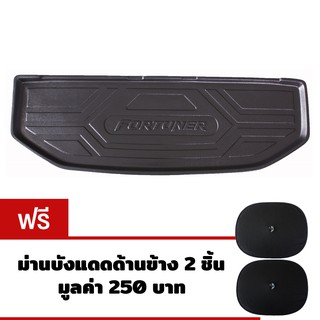 FORTUNER

ฟรี

ม่านบังแดดด้านข้าง 2 ชิ้น
มูลค่า 250 บาท